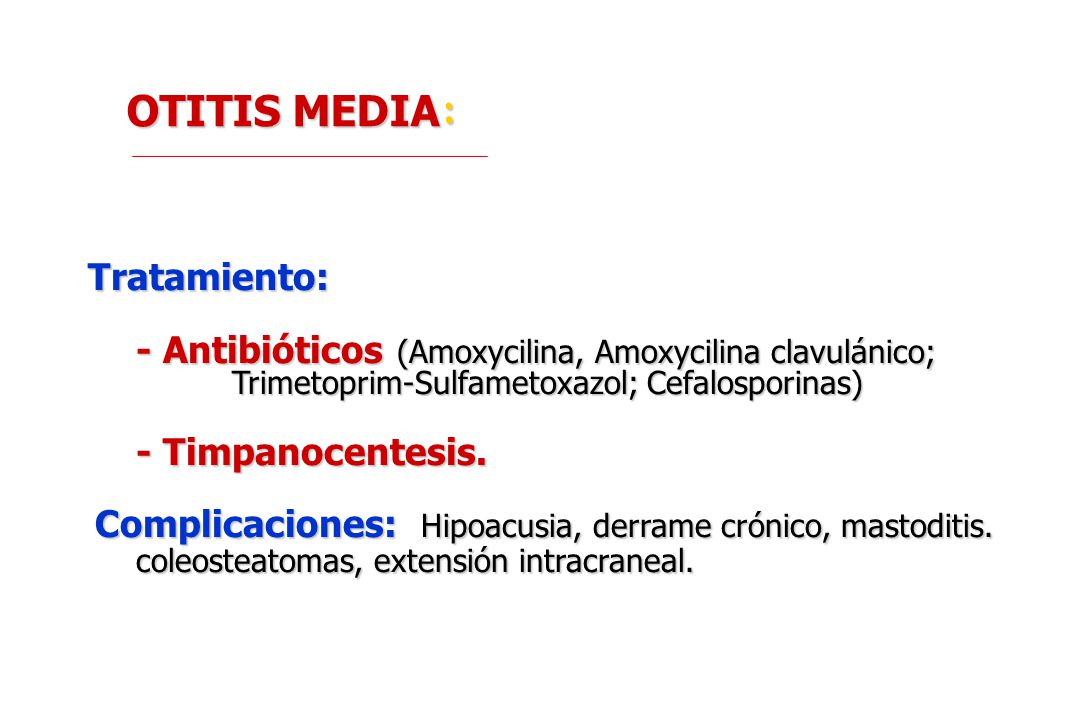 OTITIS MEDIA:

Tratamiento:

- Antibióticos (Amoxycilina, Amoxycilina clavulánico; Trimetoprim-Sulfametoxazol; Cefalosporinas)

- Timpanocentesis.

Complicaciones: Hipoacusia, derrame crónico, mastoditis. coleosteatomas, extensión intracraneal.